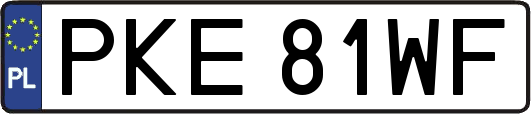 PL
PKE 81WF